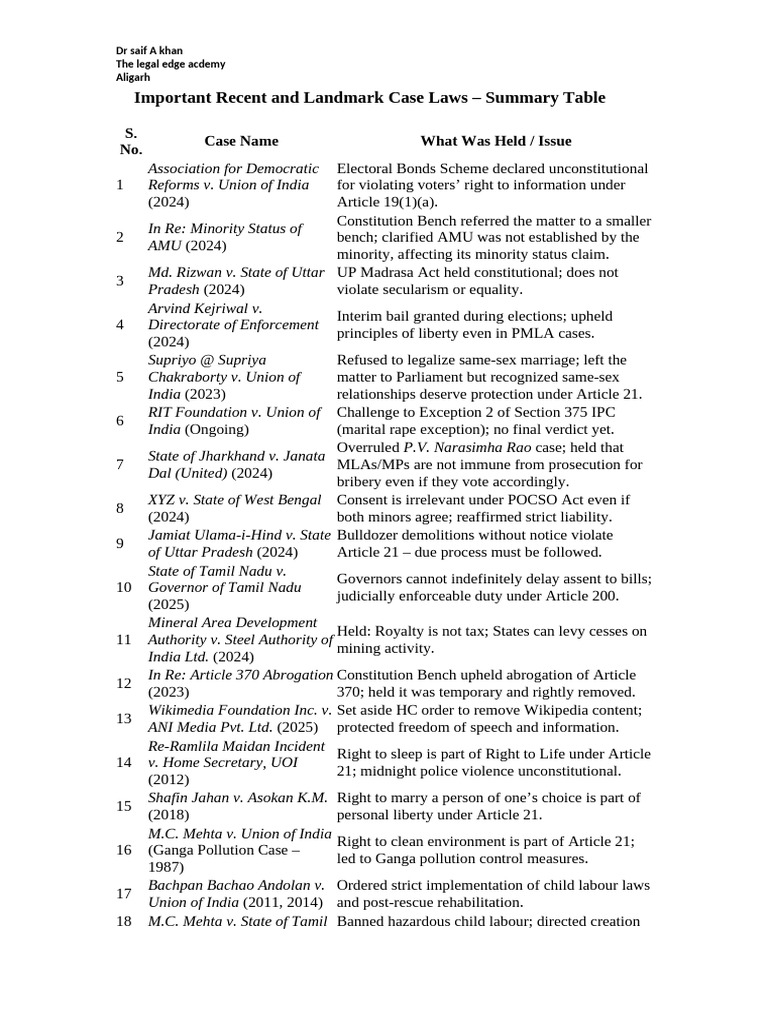 Dr saif A khan
The legal edge acdemy
Aligarh

Important Recent and Landmark Case Laws – Summary Table

| S. No. | Case Name | What Was Held / Issue |
|---|---|---|
| 1 | Association for Democratic Reforms v. Union of India (2024) | Electoral Bonds Scheme declared unconstitutional for violating voters' right to information under Article 19(1)(a). |
| 2 | In Re: Minority Status of AMU (2024) | Constitution Bench referred the matter to a smaller bench; clarified AMU was not established by the minority, affecting its minority status claim. |
| 3 | Md. Rizwan v. State of Uttar Pradesh (2024) | UP Madrasa Act held constitutional; does not violate secularism or equality. |
| 4 | Arvind Kejriwal v. Directorate of Enforcement (2024) | Interim bail granted during elections; upheld principles of liberty even in PMLA cases. |
| 5 | Supriyo @ Supriya Chakraborty v. Union of India (2023) | Refused to legalize same-sex marriage; left the matter to Parliament but recognized same-sex relationships deserve protection under Article 21. |
| 6 | RIT Foundation v. Union of India (Ongoing) | Challenge to Exception 2 of Section 375 IPC (marital rape exception); no final verdict yet. |
| 7 | State of Jharkhand v. Janata Dal (United) (2024) | Overruled P.V. Narasimha Rao case; held that MLAs/MPs are not immune from prosecution for bribery even if they vote accordingly. |
| 8 | XYZ v. State of West Bengal (2024) | Consent is irrelevant under POCSO Act even if both minors agree; reaffirmed strict liability. |
| 9 | Jamiat Ulama-i-Hind v. State of Uttar Pradesh (2024) | Bulldozer demolitions without notice violate Article 21 – due process must be followed. |
| 10 | State of Tamil Nadu v. Governor of Tamil Nadu (2025) | Governors cannot indefinitely delay assent to bills; judicially enforceable duty under Article 200. |
| 11 | Mineral Area Development Authority v. Steel Authority of India Ltd. (2024) | Held: Royalty is not tax; States can levy cesses on mining activity. |
| 12 | In Re: Article 370 Abrogation (2023) | Constitution Bench upheld abrogation of Article 370; held it was temporary and rightly removed. |
| 13 | Wikimedia Foundation Inc. v. ANI Media Pvt. Ltd. (2025) | Set aside HC order to remove Wikipedia content; protected freedom of speech and information. |
| 14 | Re-Ramlila Maidan Incident v. Home Secretary, UOI (2012) | Right to sleep is part of Right to Life under Article 21; midnight police violence unconstitutional. |
| 15 | Shafin Jahan v. Asokan K.M. (2018) | Right to marry a person of one's choice is part of personal liberty under Article 21. |
| 16 | M.C. Mehta v. Union of India (Ganga Pollution Case – 1987) | Right to clean environment is part of Article 21; led to Ganga pollution control measures. |
| 17 | Bachpan Bachao Andolan v. Union of India (2011, 2014) | Ordered strict implementation of child labour laws and post-rescue rehabilitation. |
| 18 | M.C. Mehta v. State of Tamil | Banned hazardous child labour; directed creation |